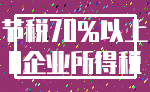 节税70%以上
企业所得税